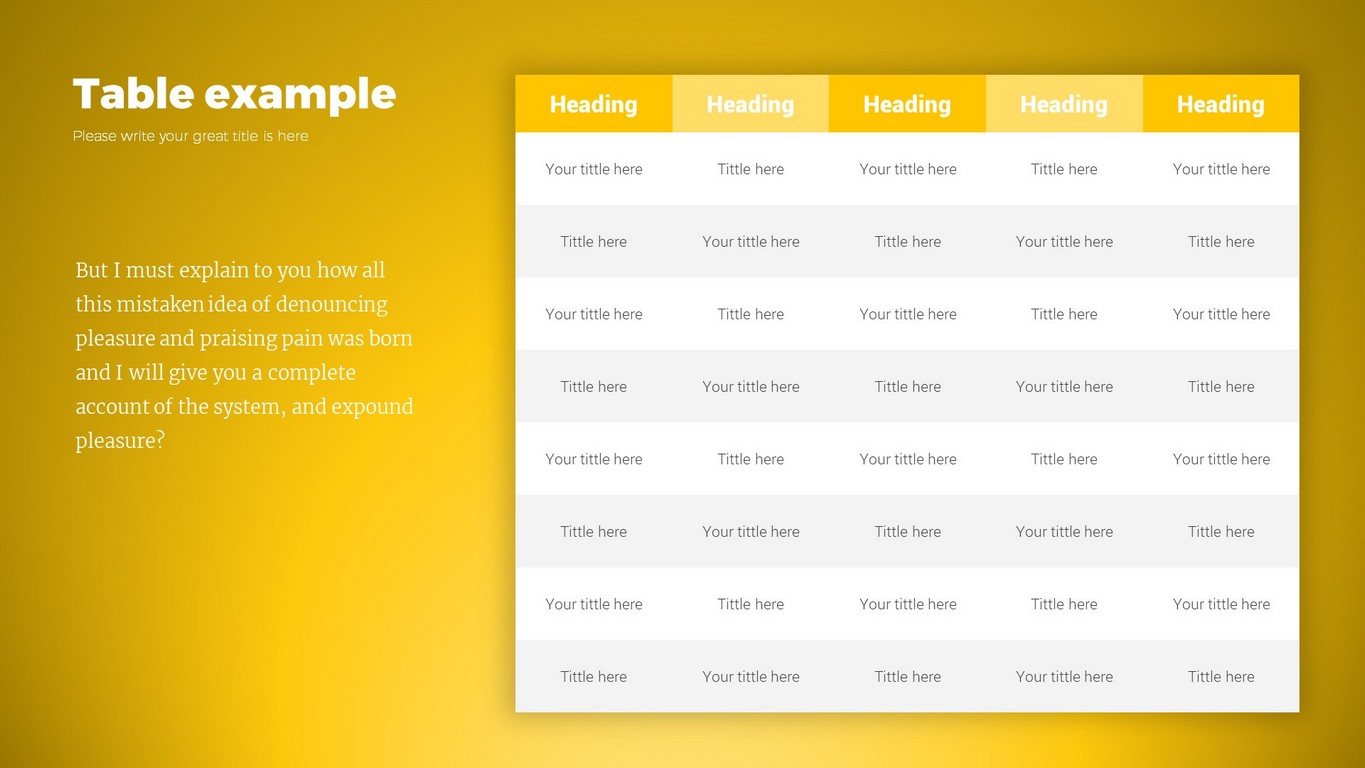 Table example

Please write your great title is here

But I must explain to you how all this mistaken idea of denouncing pleasure and praising pain was born and I will give you a complete account of the system, and expound pleasure?

| Heading | Heading | Heading | Heading | Heading |
|---|---|---|---|---|
| Your tittle here | Tittle here | Your tittle here | Tittle here | Your tittle here |
| Tittle here | Your tittle here | Tittle here | Your tittle here | Tittle here |
| Your tittle here | Tittle here | Your tittle here | Tittle here | Your tittle here |
| Tittle here | Your tittle here | Tittle here | Your tittle here | Tittle here |
| Your tittle here | Tittle here | Your tittle here | Tittle here | Your tittle here |
| Tittle here | Your tittle here | Tittle here | Your tittle here | Tittle here |
| Your tittle here | Tittle here | Your tittle here | Tittle here | Your tittle here |
| Tittle here | Your tittle here | Tittle here | Your tittle here | Tittle here |